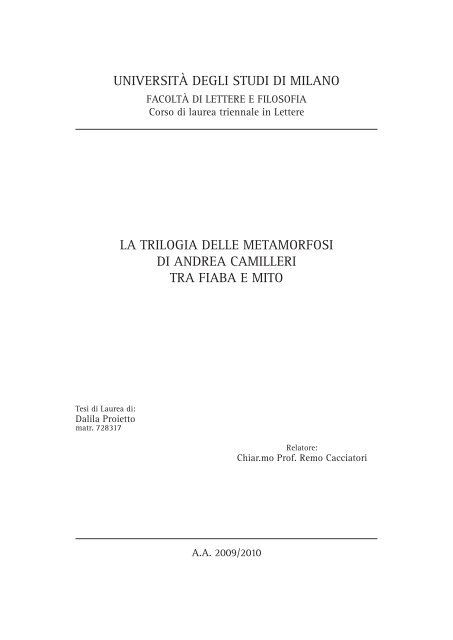 UNIVERSITÀ DEGLI STUDI DI MILANO
FACOLTÀ DI LETTERE E FILOSOFIA
Corso di laurea triennale in Lettere

LA TRILOGIA DELLE METAMORFOSI
DI ANDREA CAMILLERI
TRA FIABA E MITO

Tesi di Laurea di:
Dalila Proietto
matr. 728317

Relatore:
Chiar.mo Prof. Remo Cacciatori

A.A. 2009/2010